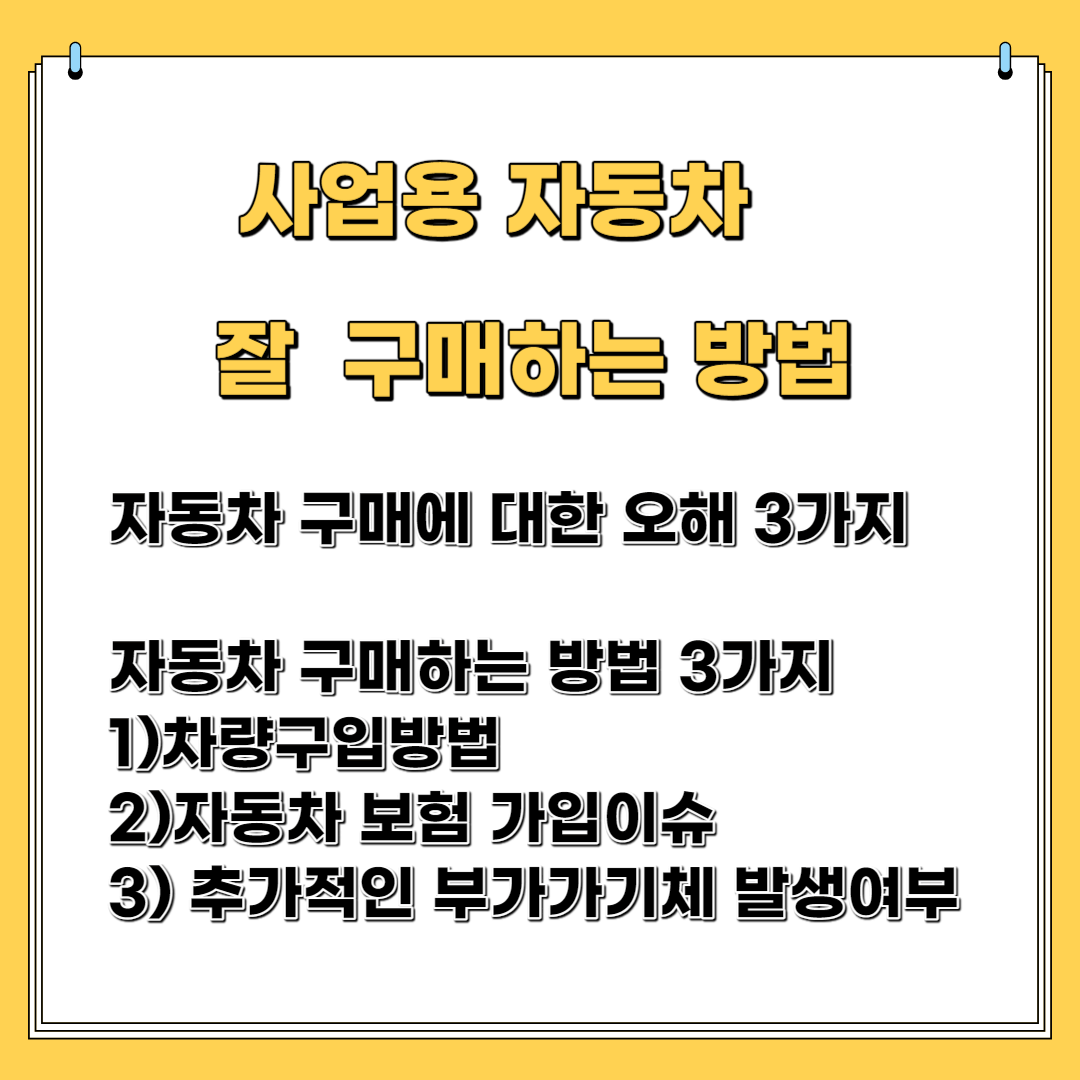 사업용 자동차

잘 구매하는 방법

자동차 구매에 대한 오해 3가지

자동차 구매하는 방법 3가지
1)차량구입방법
2)자동차 보험 가입이슈
3) 추가적인 부가가기체 발생여부